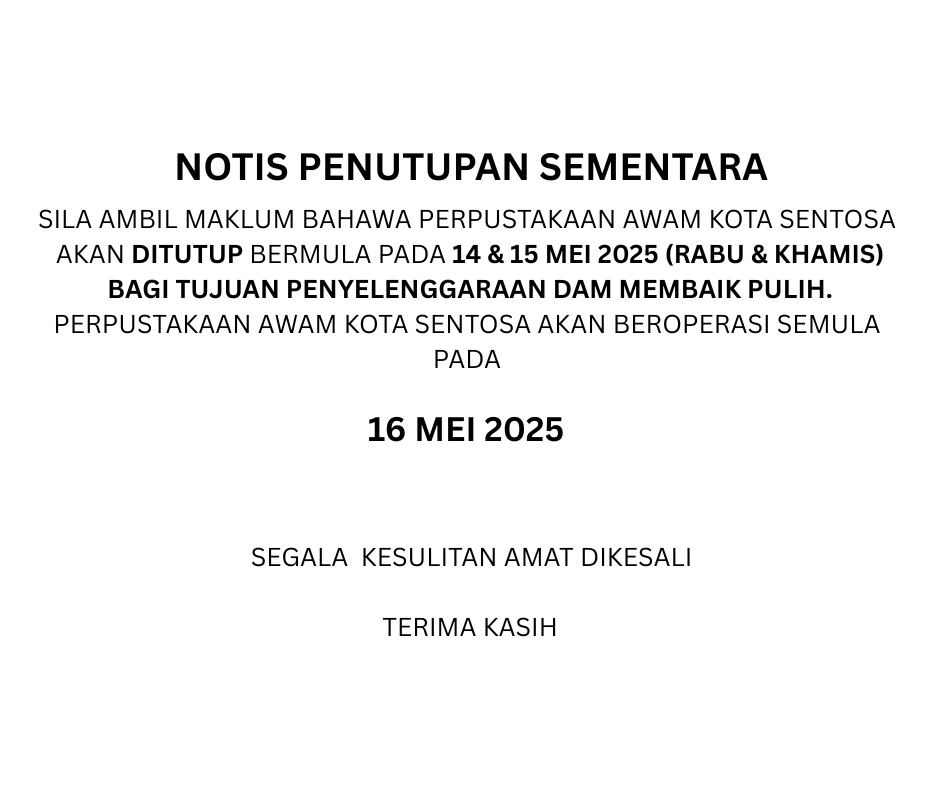 NOTIS PENUTUPAN SEMENTARA

SILA AMBIL MAKLUM BAHAWA PERPUSTAKAAN AWAM KOTA SENTOSA AKAN DITUTUP BERMULA PADA 14 & 15 MEI 2025 (RABU & KHAMIS) BAGI TUJUAN PENYELENGGARAAN DAM MEMBAIK PULIH. PERPUSTAKAAN AWAM KOTA SENTOSA AKAN BEROPERASI SEMULA PADA

16 MEI 2025

SEGALA KESULITAN AMAT DIKESALI

TERIMA KASIH